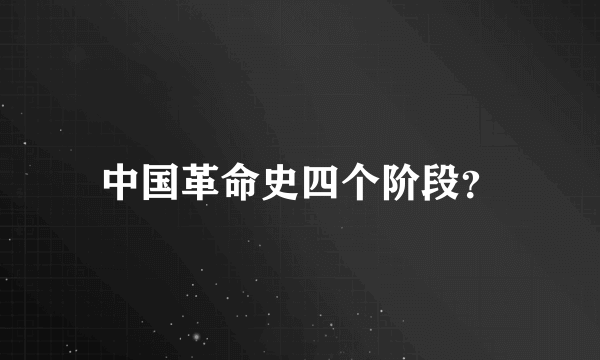 中国革命史四个阶段?